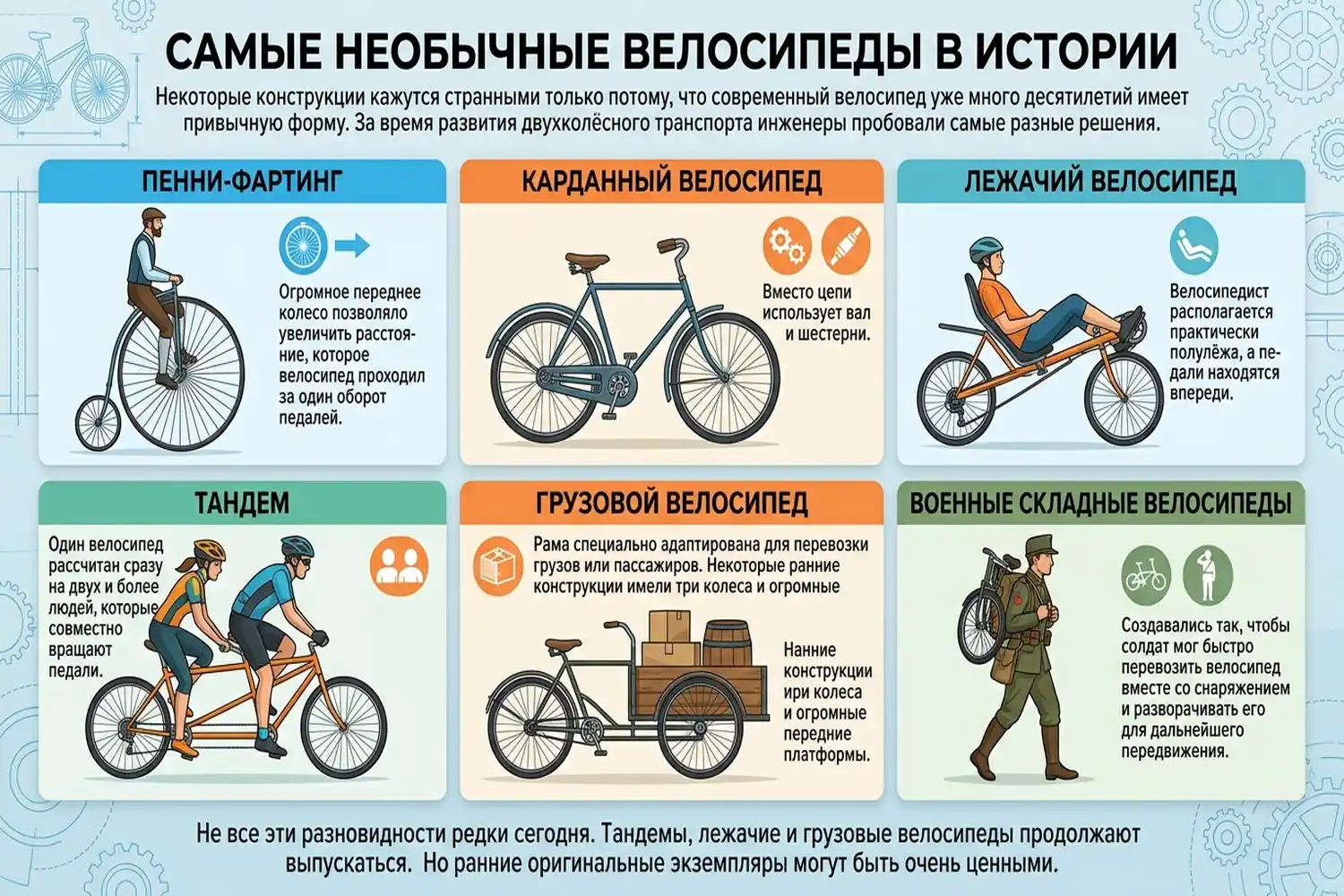 САМЫЕ НЕОБЫЧНЫЕ ВЕЛОСИПЕДЫ В ИСТОРИИ

Некоторые конструкции кажутся странными только потому, что современный велосипед уже много десятилетий имеет привычную форму. За время развития двухколёсного транспорта инженеры пробовали самые разные решения.

ПЕННИ-ФАРТИНГ

Огромное переднее колесо позволяло увеличить расстояние, которое велосипед проходил за один оборот педалей.

КАРДАННЫЙ ВЕЛОСИПЕД

Вместо цепи использует вал и шестерни.

ЛЕЖАЧИЙ ВЕЛОСИПЕД

Велосипедист располагается практически полулёжа, а педали находятся впереди.

ТАНДЕМ

Один велосипед рассчитан сразу на двух и более людей, которые совместно вращают педали.

ГРУЗОВОЙ ВЕЛОСИПЕД

Рама специально адаптирована для перевозки грузов или пассажиров. Некоторые ранние конструкции имели три колеса и огромные

Нанние конструкции ири колеса и огромные передние платформы.

ВОЕННЫЕ СКЛАДНЫЕ ВЕЛОСИПЕДЫ

Создавались так, чтобы солдат мог быстро перевозить велосипед вместе со снаряжением и разворачивать его для дальнейшего передвижения.

Не все эти разновидности редки сегодня. Тандемы, лежачие и грузовые велосипеды продолжают выпускаться. Но ранние оригинальные экземпляры могут быть очень ценными.